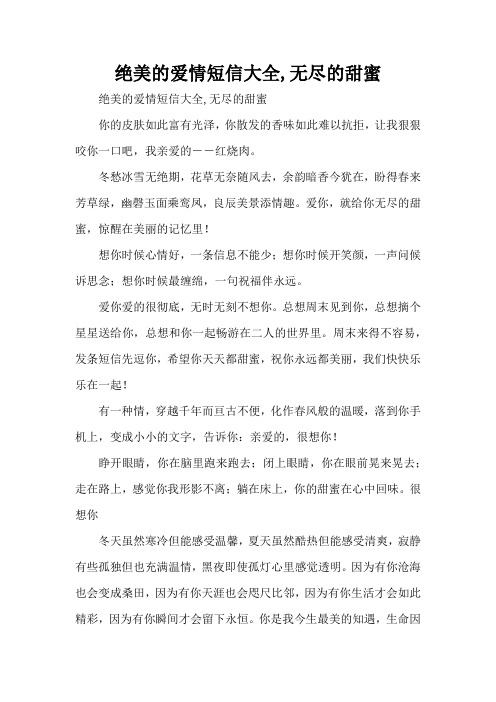 绝美的爱情短信大全,无尽的甜蜜

绝美的爱情短信大全,无尽的甜蜜

你的皮肤如此富有光泽，你散发的香味如此难以抗拒，让我狠狠咬你一口吧，我亲爱的——红烧肉。

冬愁冰雪无绝期，花草无奈随风去，余韵暗香今犹在，盼得春来芳草绿，幽磬玉面乘鸾凤，良辰美景添情趣。爱你，就给你无尽的甜蜜，惊醒在美丽的记忆里！

想你时候心情好，一条信息不能少；想你时候开笑颜，一声问候诉思念；想你时候最缠绵，一句祝福伴永远。

爱你爱的很彻底，无时无刻不想你。总想周末见到你，总想摘个星星送给你，总想和你一起畅游在二人的世界里。周末来得不容易，发条短信先逗你，希望你天天都甜蜜，祝你永远都美丽，我们快快乐乐在一起！

有一种情，穿越千年而亘古不便，化作春风般的温暖，落到你手机上，变成小小的文字，告诉你：亲爱的，很想你！

睁开眼睛，你在脑里跑来跑去；闭上眼睛，你在眼前晃来晃去；走在路上，感觉你我形影不离；躺在床上，你的甜蜜在心中回味。很想你

冬天虽然寒冷但能感受温馨，夏天虽然酷热但能感受清爽，寂静有些孤独但也充满温情，黑夜即使孤灯心里感觉透明。因为有你沧海也会变成桑田，因为有你天涯也会咫尺比邻，因为有你生活才会如此精彩，因为有你瞬间才会留下永恒。你是我今生最美的知遇，生命因